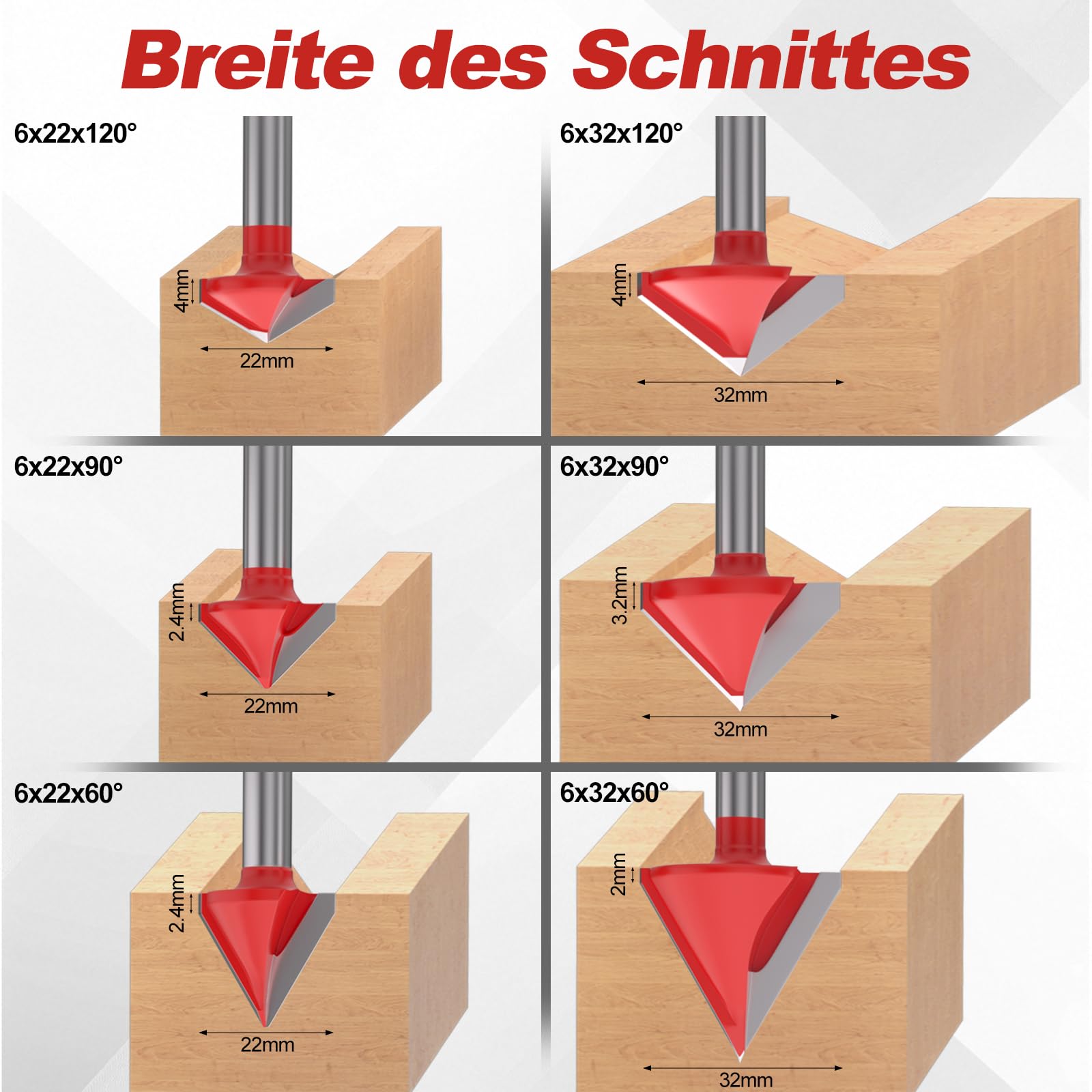 Breite des Schnittes

6x22x120°
4mm
22mm

6x32x120°
4mm
32mm

6x22x90°
2.4mm
22mm

6x32x90°
3.2mm
32mm

6x22x60°
2.4mm
22mm

6x32x60°
2mm
32mm